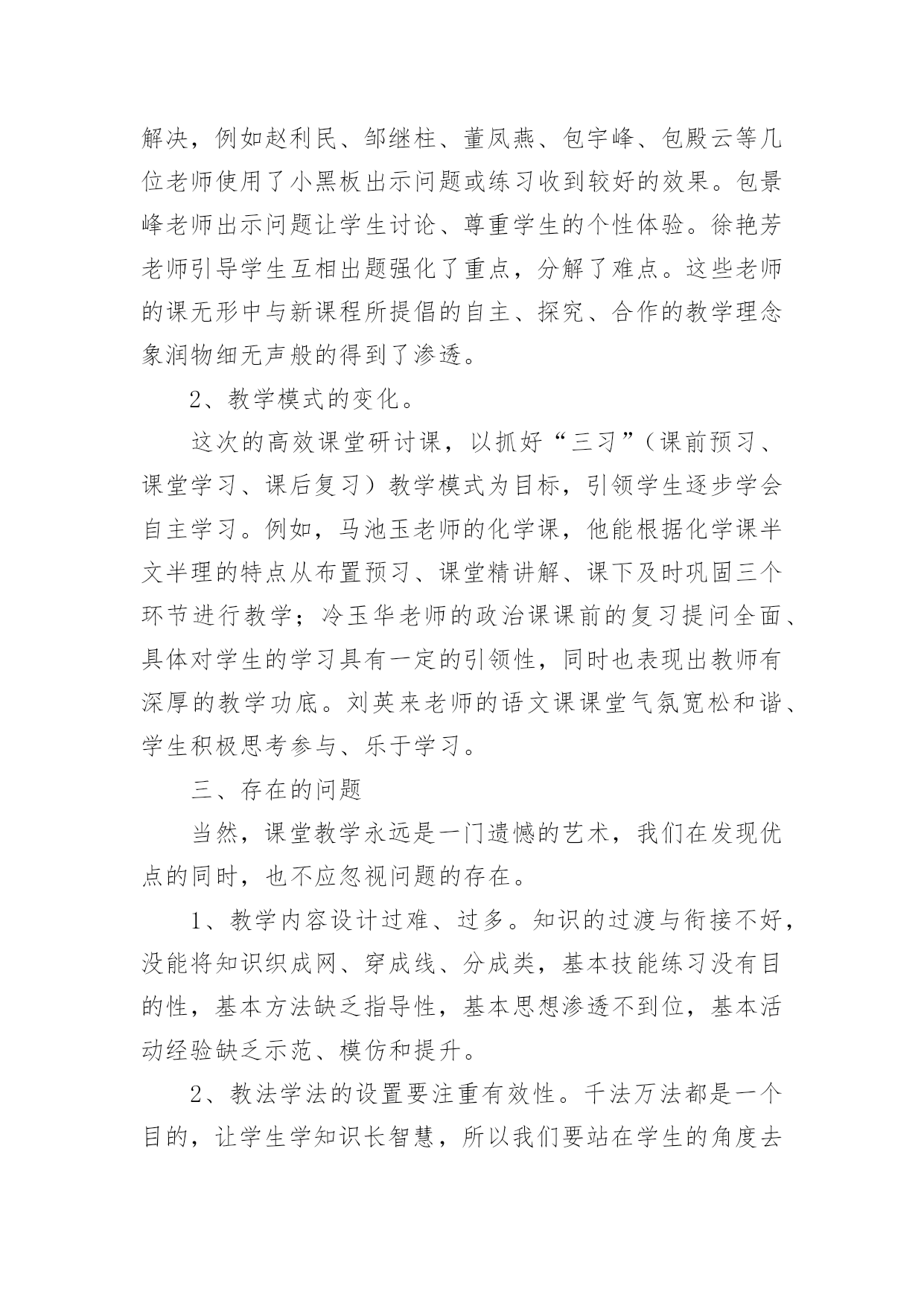 解决，例如赵利民、邹继柱、董凤燕、包宇峰、包殿云等几位老师使用了小黑板出示问题或练习收到较好的效果。包景峰老师出示问题让学生讨论、尊重学生的个性体验。徐艳芳老师引导学生互相出题强化了重点，分解了难点。这些老师的课无形中与新课程所提倡的自主、探究、合作的教学理念象润物细无声般的得到了渗透。

2、教学模式的变化。

这次的高效课堂研讨课，以抓好“三习”（课前预习、课堂学习、课后复习）教学模式为目标，引领学生逐步学会自主学习。例如，马池玉老师的化学课，他能根据化学课半文半理的特点从布置预习、课堂精讲解、课下及时巩固三个环节进行教学；冷玉华老师的政治课课前的复习提问全面、具体对学生的学习具有一定的引领性，同时也表现出教师有深厚的教学功底。刘英来老师的语文课课堂气氛宽松和谐、学生积极思考参与、乐于学习。

三、存在的问题

当然，课堂教学永远是一门遗憾的艺术，我们在发现优点的同时，也不应忽视问题的存在。

1、教学内容设计过难、过多。知识的过渡与衔接不好，没能将知识织成网、穿成线、分成类，基本技能练习没有目的性，基本方法缺乏指导性，基本思想渗透不到位，基本活动经验缺乏示范、模仿和提升。

2、教法学法的设置要注重有效性。千法万法都是一个目的，让学生学知识长智慧，所以我们要站在学生的角度去